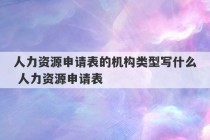 人力资源申请表的机构类型写什么 人力资源申请表